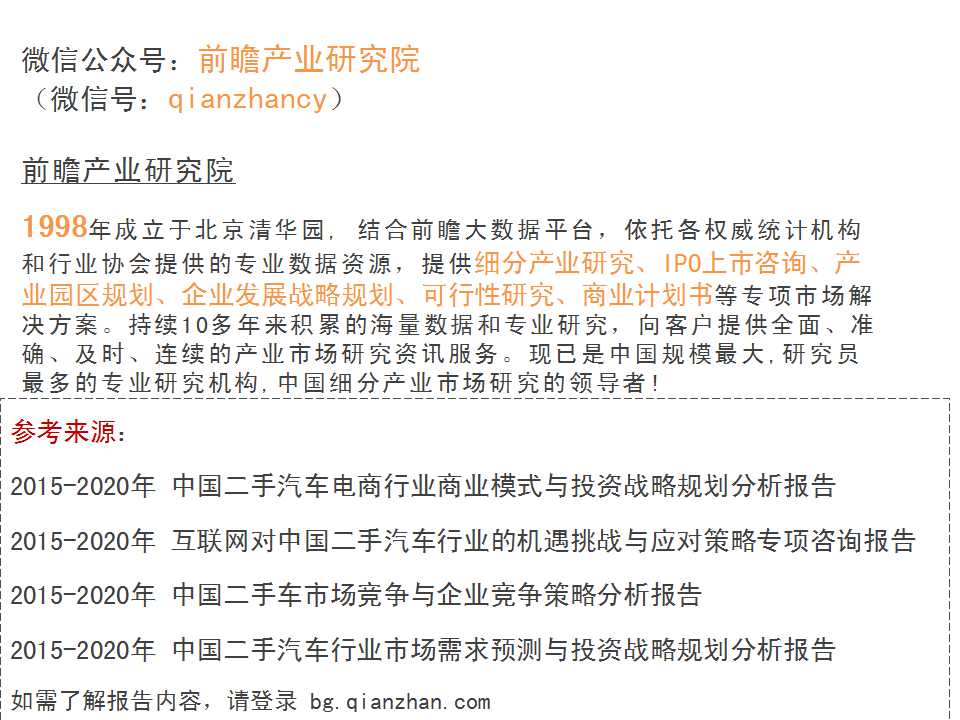 微信公众号：前瞻产业研究院
（微信号：qianzhancy）

前瞻产业研究院

1998年成立于北京清华园，结合前瞻大数据平台，依托各权威统计机构和行业协会提供的专业数据资源，提供细分产业研究、IPO上市咨询、产业园区规划、企业发展战略规划、可行性研究、商业计划书等专项市场解决方案。持续10多年来积累的海量数据和专业研究，向客户提供全面、准确、及时、连续的产业市场研究资讯服务。现已是中国规模最大，研究员最多的专业研究机构，中国细分产业市场研究的领导者！

参考来源：

2015-2020年 中国二手汽车电商行业商业模式与投资战略规划分析报告

2015-2020年 互联网对中国二手汽车行业的机遇挑战与应对策略专项咨询报告

2015-2020年 中国二手车市场竞争与企业竞争策略分析报告

2015-2020年 中国二手汽车行业市场需求预测与投资战略规划分析报告

如需了解报告内容，请登录 bg.qianzhan.com